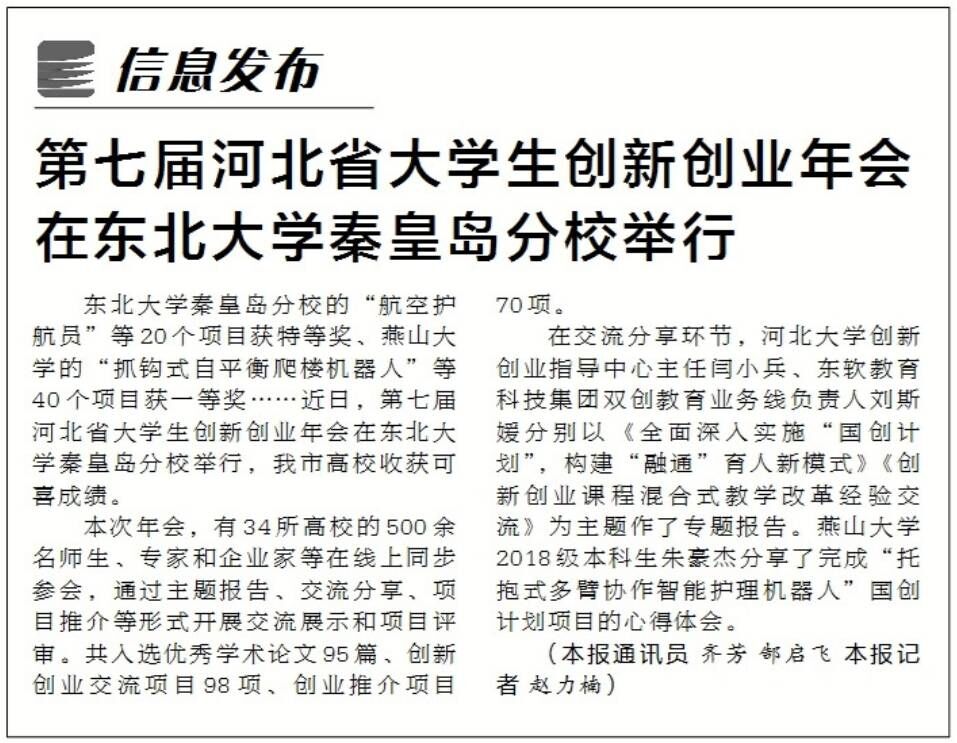 信息发布

第七届河北省大学生创新创业年会在东北大学秦皇岛分校举行

东北大学秦皇岛分校的“航空护航员”等20个项目获特等奖、燕山大学的“抓钩式自平衡爬楼机器人”等40个项目获一等奖……近日，第七届河北省大学生创新创业年会在东北大学秦皇岛分校举行，我市高校收获可喜成绩。

本次年会，有34所高校的500余名师生、专家和企业家等在线上同步参会，通过主题报告、交流分享、项目推介等形式开展交流展示和项目评审。共入选优秀学术论文95篇、创新创业交流项目98项、创业推介项目70项。

在交流分享环节，河北大学创新创业指导中心主任闫小兵、东软教育科技集团双创教育业务线负责人刘斯媛分别以《全面深入实施“国创计划”，构建“融通”育人新模式》《创新创业课程混合式教学改革经验交流》为主题作了专题报告。燕山大学2018级本科生朱豪杰分享了完成“托抱式多臂协作智能护理机器人”国创计划项目的心得体会。

（本报通讯员 齐芳 郜启飞 本报记者 赵力楠）